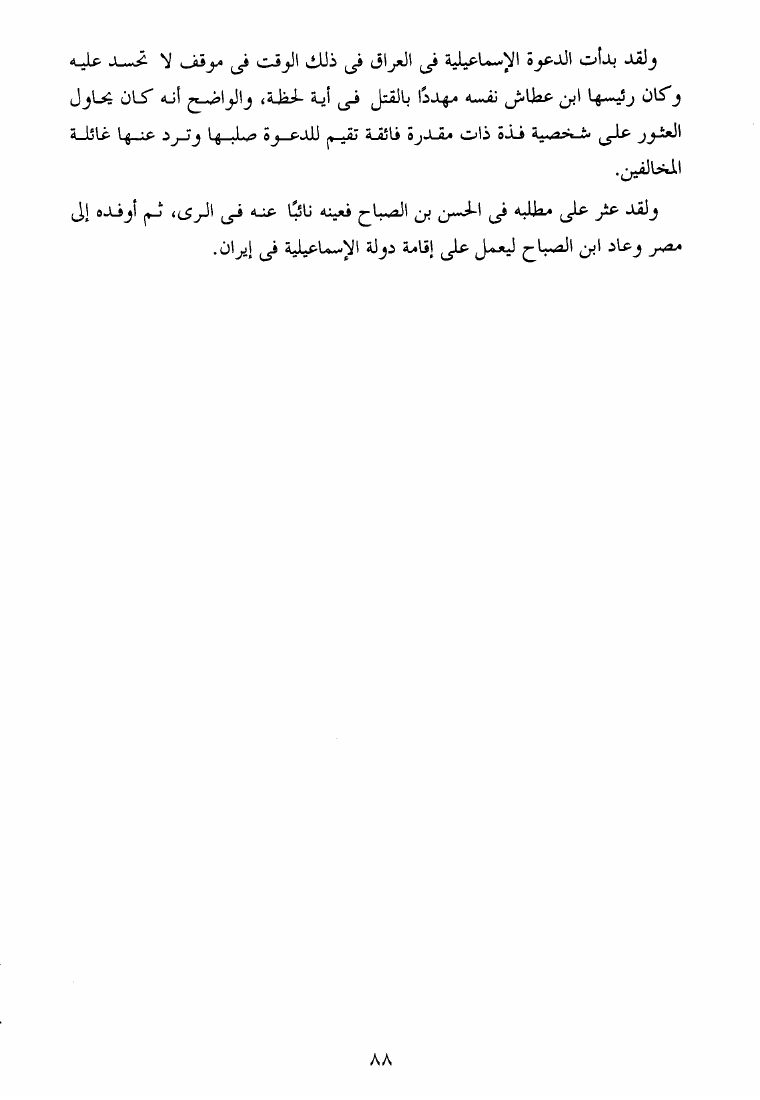 ولقد بدأت الدعوة الإسماعيلية فى العراق فى ذلك الوقت فى موقف لا تحسد عليه وكان رئيسها ابن عطاش نفسه مهددًا بالقتل فى أية لحظة، والواضح أنه كان يحاول العثور على شخصية فذة ذات مقدرة فائقة تقيم للدعوة صلبها وترد عنها غائلة المخالفين.

ولقد عثر على مطلبه فى الحسن بن الصباح فعينه نائبًا عنه فى الرى، ثم أوفده إلى مصر وعاد ابن الصباح ليعمل على إقامة دولة الإسماعيلية فى إيران.

٨٨